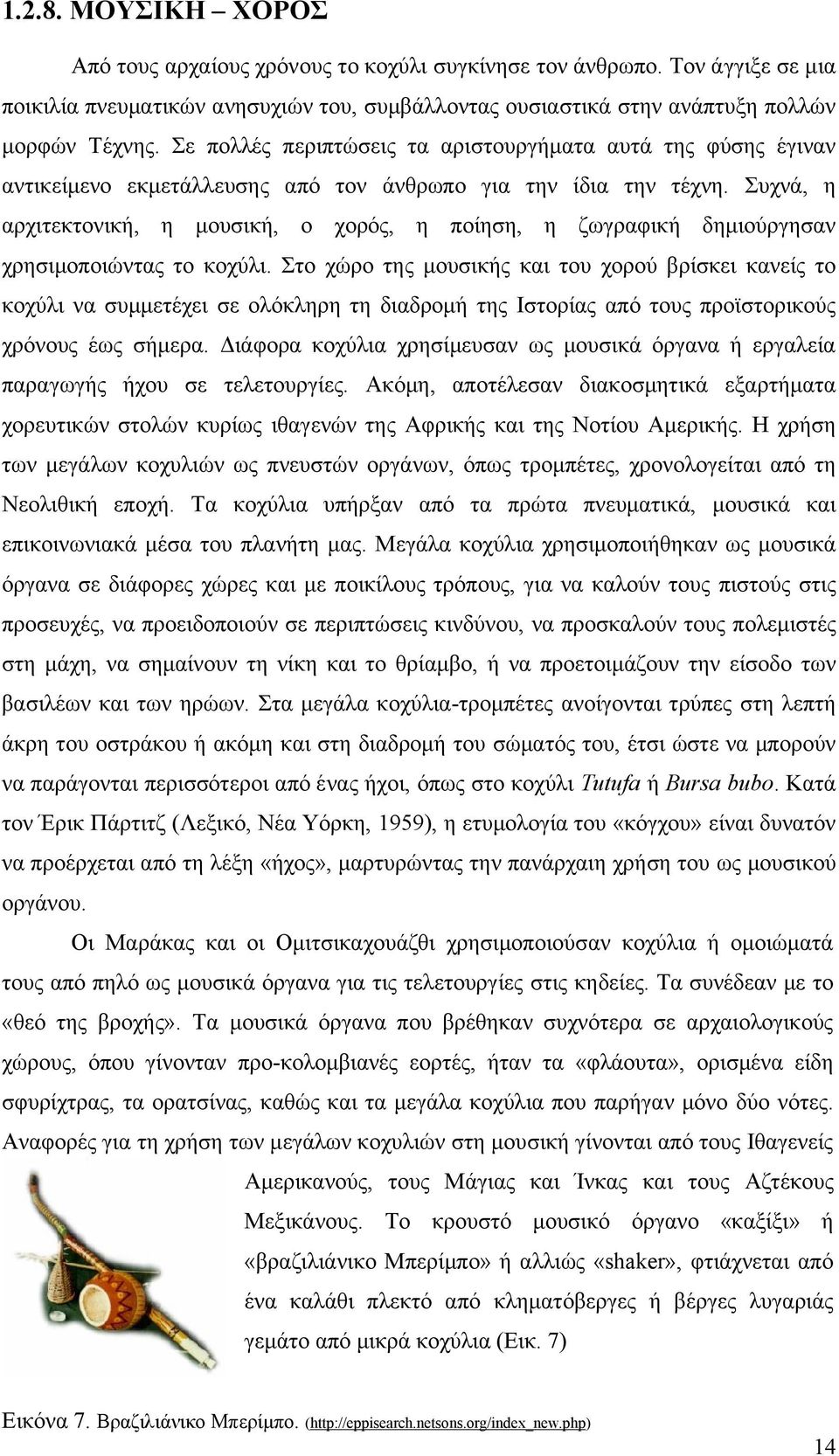 1.2.8. ΜΟΥΣΙΚΗ – ΧΟΡΟΣ

Από τους αρχαίους χρόνους το κοχύλι συγκίνησε τον άνθρωπο. Τον άγγιξε σε μια ποικιλία πνευματικών ανησυχιών του, συμβάλλοντας ουσιαστικά στην ανάπτυξη πολλών μορφών Τέχνης. Σε πολλές περιπτώσεις τα αριστουργήματα αυτά της φύσης έγιναν αντικείμενο εκμετάλλευσης από τον άνθρωπο για την ίδια την τέχνη. Συχνά, η αρχιτεκτονική, η μουσική, ο χορός, η ποίηση, η ζωγραφική δημιούργησαν χρησιμοποιώντας το κοχύλι. Στο χώρο της μουσικής και του χορού βρίσκει κανείς το κοχύλι να συμμετέχει σε ολόκληρη τη διαδρομή της Ιστορίας από τους προϊστορικούς χρόνους έως σήμερα. Διάφορα κοχύλια χρησίμευσαν ως μουσικά όργανα ή εργαλεία παραγωγής ήχου σε τελετουργίες. Ακόμη, αποτέλεσαν διακοσμητικά εξαρτήματα χορευτικών στολών κυρίως ιθαγενών της Αφρικής και της Νοτίου Αμερικής. Η χρήση των μεγάλων κοχυλιών ως πνευστών οργάνων, όπως τρομπέτες, χρονολογείται από τη Νεολιθική εποχή. Τα κοχύλια υπήρξαν από τα πρώτα πνευματικά, μουσικά και επικοινωνιακά μέσα του πλανήτη μας. Μεγάλα κοχύλια χρησιμοποιήθηκαν ως μουσικά όργανα σε διάφορες χώρες και με ποικίλους τρόπους, για να καλούν τους πιστούς στις προσευχές, να προειδοποιούν σε περιπτώσεις κινδύνου, να προσκαλούν τους πολεμιστές στη μάχη, να σημαίνουν τη νίκη και το θρίαμβο, ή να προετοιμάζουν την είσοδο των βασιλέων και των ηρώων. Στα μεγάλα κοχύλια-τρομπέτες ανοίγονται τρύπες στη λεπτή άκρη του οστράκου ή ακόμη και στη διαδρομή του σώματός του, έτσι ώστε να μπορούν να παράγονται περισσότεροι από ένας ήχοι, όπως στο κοχύλι Tutufa ή Bursa bubo. Κατά τον Έρικ Πάρτιτζ (Λεξικό, Νέα Υόρκη, 1959), η ετυμολογία του «κόγχου» είναι δυνατόν να προέρχεται από τη λέξη «ήχος», μαρτυρώντας την πανάρχαιη χρήση του ως μουσικού οργάνου.

Οι Μαράκας και οι Ομιτσικαχουάζθι χρησιμοποιούσαν κοχύλια ή ομοιώματά τους από πηλό ως μουσικά όργανα για τις τελετουργίες στις κηδείες. Τα συνέδεαν με το «θεό της βροχής». Τα μουσικά όργανα που βρέθηκαν συχνότερα σε αρχαιολογικούς χώρους, όπου γίνονταν προ-κολομβιανές εορτές, ήταν τα «φλάουτα», ορισμένα είδη σφυρίχτρας, τα ορατσίνας, καθώς και τα μεγάλα κοχύλια που παρήγαν μόνο δύο νότες. Αναφορές για τη χρήση των μεγάλων κοχυλιών στη μουσική γίνονται από τους Ιθαγενείς Αμερικανούς, τους Μάγιας και Ίνκας και τους Αζτέκους Μεξικάνους. Το κρουστό μουσικό όργανο «καξίξι» ή «βραζιλιάνικο Μπερίμπο» ή αλλιώς «shaker», φτιάχνεται από ένα καλάθι πλεκτό από κληματόβεργες ή βέργες λυγαριάς γεμάτο από μικρά κοχύλια (Εικ. 7)

Εικόνα 7. Βραζιλιάνικο Μπερίμπο. (http://eppisearch.netsons.org/index_new.php)

14